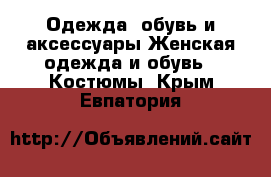 Одежда  обувь и аксессуары Женская одежда и обувь  Костюмы  Крым Евпатория

http://Объявлений.сайт